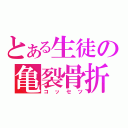 とある生徒の
亀裂骨折
コッセツ